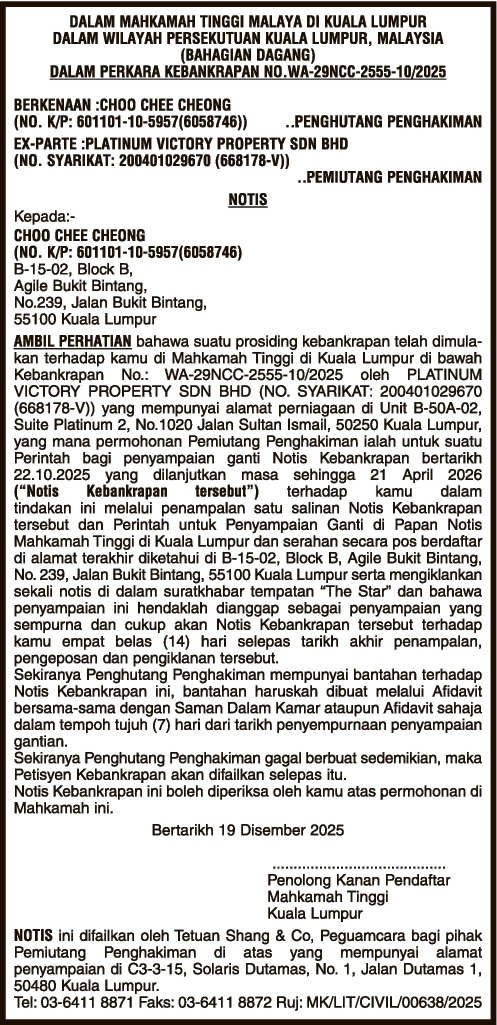 DALAM MAHKAMAH TINGGI MALAYA DI KUALA LUMPUR
DALAM WILAYAH PERSEKUTUAN KUALA LUMPUR, MALAYSIA
(BAHAGIAN DAGANG)
DALAM PERKARA KEBANKRAPAN NO.WA-29NCC-2555-10/2025

BERKENAAN :CHOO CHEE CHEONG
(NO. K/P: 601101-10-5957(6058746)) ..PENGHUTANG PENGHAKIMAN
EX-PARTE :PLATINUM VICTORY PROPERTY SDN BHD
(NO. SYARIKAT: 200401029670 (668178-V)) ..PEMIUTANG PENGHAKIMAN

NOTIS

Kepada:-
CHOO CHEE CHEONG
(NO. K/P: 601101-10-5957(6058746)
B-15-02, Block B,
Agile Bukit Bintang,
No.239, Jalan Bukit Bintang,
55100 Kuala Lumpur

AMBIL PERHATIAN bahawa suatu prosiding kebankrapan telah dimulakan terhadap kamu di Mahkamah Tinggi di Kuala Lumpur di bawah Kebankrapan No.: WA-29NCC-2555-10/2025 oleh PLATINUM VICTORY PROPERTY SDN BHD (NO. SYARIKAT: 200401029670 (668178-V)) yang mempunyai alamat perniagaan di Unit B-50A-02, Suite Platinum 2, No.1020 Jalan Sultan Ismail, 50250 Kuala Lumpur, yang mana permohonan Pemiutang Penghakiman ialah untuk suatu Perintah bagi penyampaian ganti Notis Kebankrapan bertarikh 22.10.2025 yang dilanjutkan masa sehingga 21 April 2026 ("Notis Kebankrapan tersebut") terhadap kamu dalam tindakan ini melalui penampalan satu salinan Notis Kebankrapan tersebut dan Perintah untuk Penyampaian Ganti di Papan Notis Mahkamah Tinggi di Kuala Lumpur dan serahan secara pos berdaftar di alamat terakhir diketahui di B-15-02, Block B, Agile Bukit Bintang, No. 239, Jalan Bukit Bintang, 55100 Kuala Lumpur serta mengiklankan sekali notis di dalam suratkhabar tempatan "The Star" dan bahawa penyampaian ini hendaklah dianggap sebagai penyampaian yang sempurna dan cukup akan Notis Kebankrapan tersebut terhadap kamu empat belas (14) hari selepas tarikh akhir penampalan, pengeposan dan pengiklanan tersebut.
Sekiranya Penghutang Penghakiman mempunyai bantahan terhadap Notis Kebankrapan ini, bantahan haruskah dibuat melalui Afidavit bersama-sama dengan Saman Dalam Kamar ataupun Afidavit sahaja dalam tempoh tujuh (7) hari dari tarikh penyempurnaan penyampaian gantian.
Sekiranya Penghutang Penghakiman gagal berbuat sedemikian, maka Petisyen Kebankrapan akan difailkan selepas itu.
Notis Kebankrapan ini boleh diperiksa oleh kamu atas permohonan di Mahkamah ini.

Bertarikh 19 Disember 2025

........................................
Penolong Kanan Pendaftar
Mahkamah Tinggi
Kuala Lumpur

NOTIS ini difailkan oleh Tetuan Shang & Co, Peguamcara bagi pihak Pemiutang Penghakiman di atas yang mempunyai alamat penyampaian di C3-3-15, Solaris Dutamas, No. 1, Jalan Dutamas 1, 50480 Kuala Lumpur.
Tel: 03-6411 8871 Faks: 03-6411 8872 Ruj: MK/LIT/CIVIL/00638/2025